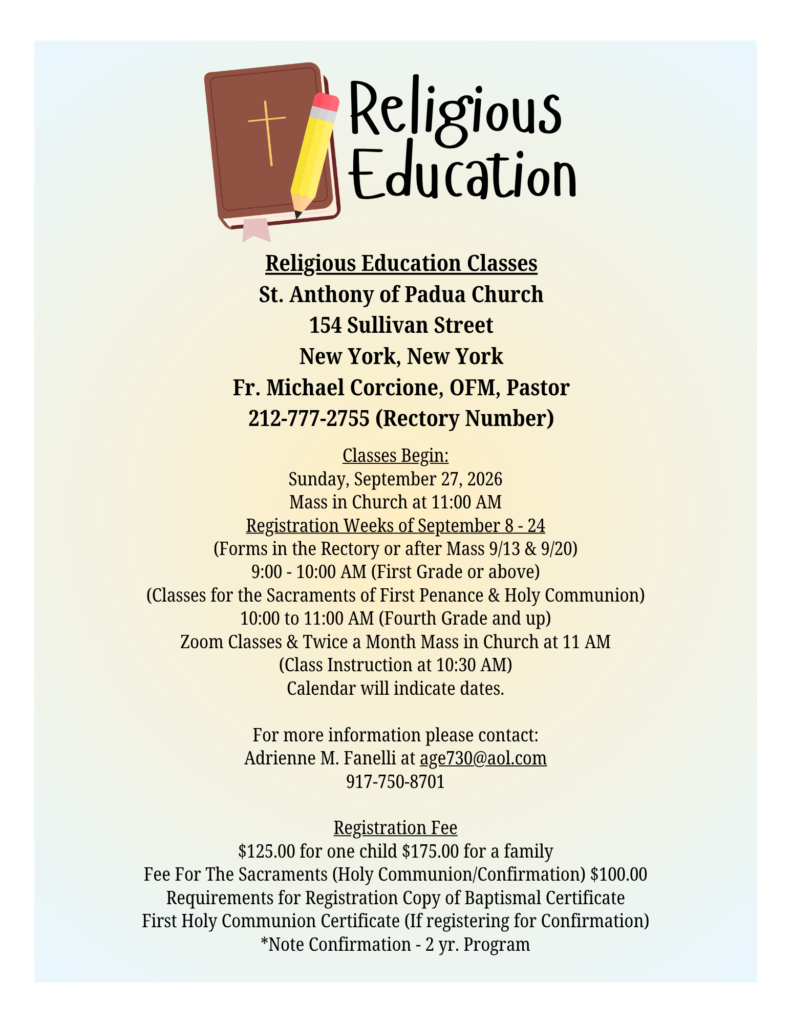 Religious Education

Religious Education Classes
St. Anthony of Padua Church
154 Sullivan Street
New York, New York
Fr. Michael Corcione, OFM, Pastor
212-777-2755 (Rectory Number)

Classes Begin:
Sunday, September 27, 2026
Mass in Church at 11:00 AM
Registration Weeks of September 8 - 24
(Forms in the Rectory or after Mass 9/13 & 9/20)
9:00 - 10:00 AM (First Grade or above)
(Classes for the Sacraments of First Penance & Holy Communion)
10:00 to 11:00 AM (Fourth Grade and up)
Zoom Classes & Twice a Month Mass in Church at 11 AM
(Class Instruction at 10:30 AM)
Calendar will indicate dates.

For more information please contact:
Adrienne M. Fanelli at age730@aol.com
917-750-8701

Registration Fee
$125.00 for one child $175.00 for a family
Fee For The Sacraments (Holy Communion/Confirmation) $100.00
Requirements for Registration Copy of Baptismal Certificate
First Holy Communion Certificate (If registering for Confirmation)
*Note Confirmation - 2 yr. Program